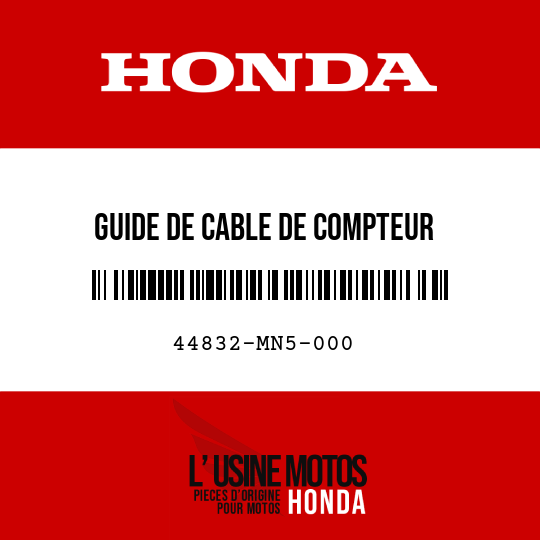 HONDA

GUIDE DE CABLE DE COMPTEUR

44832-MN5-000

L' USINE MOTOS
PIECES D'ORIGINE POUR MOTOS HONDA